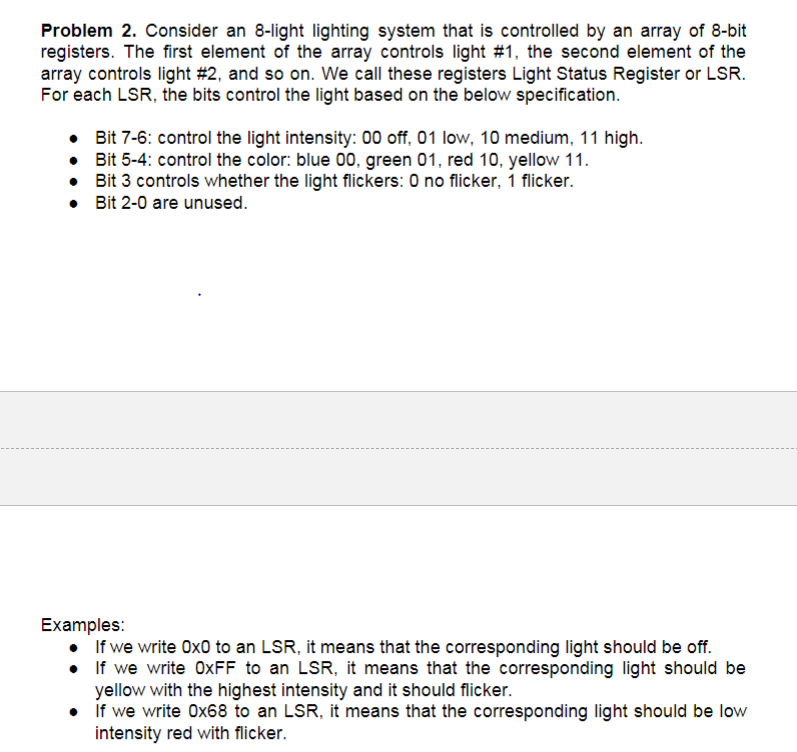 **Problem 2.** Consider an 8-light lighting system that is controlled by an array of 8-bit registers. The first element of the array controls light #1, the second element of the array controls light #2, and so on. We call these registers Light Status Register or LSR. For each LSR, the bits control the light based on the below specification.

- Bit 7-6: control the light intensity: 00 off, 01 low, 10 medium, 11 high.
- Bit 5-4: control the color: blue 00, green 01, red 10, yellow 11.
- Bit 3 controls whether the light flickers: 0 no flicker, 1 flicker.
- Bit 2-0 are unused.

Examples:
- If we write 0x0 to an LSR, it means that the corresponding light should be off.
- If we write 0xFF to an LSR, it means that the corresponding light should be yellow with the highest intensity and it should flicker.
- If we write 0x68 to an LSR, it means that the corresponding light should be low intensity red with flicker.